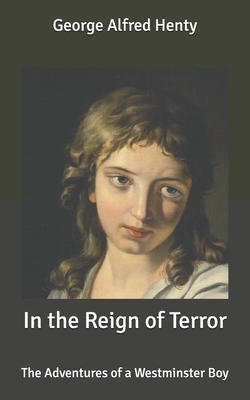 George Alfred Henty

In the Reign of Terror

The Adventures of a Westminster Boy